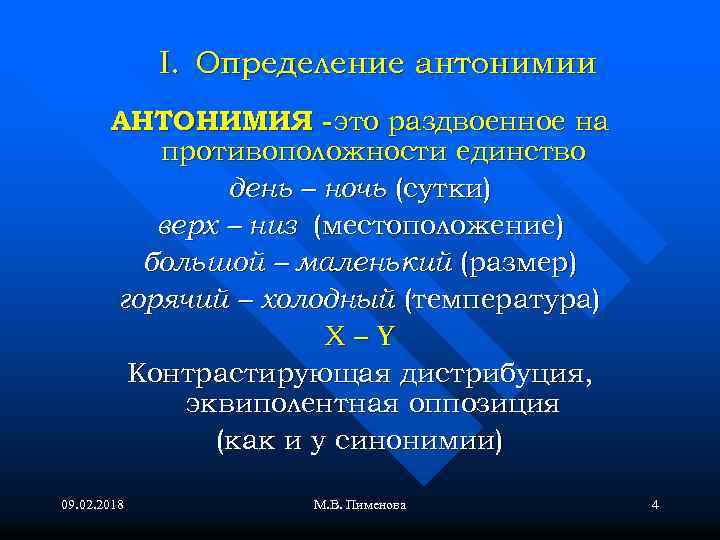 I. Определение антонимии

АНТОНИМИЯ -это раздвоенное на противоположности единство

день – ночь (сутки)

верх – низ (местоположение)

большой – маленький (размер)

горячий – холодный (температура)

X – Y

Контрастирующая дистрибуция, эквиполентная оппозиция

(как и у синонимии)

09.02.2018

М.В. Пименова

4